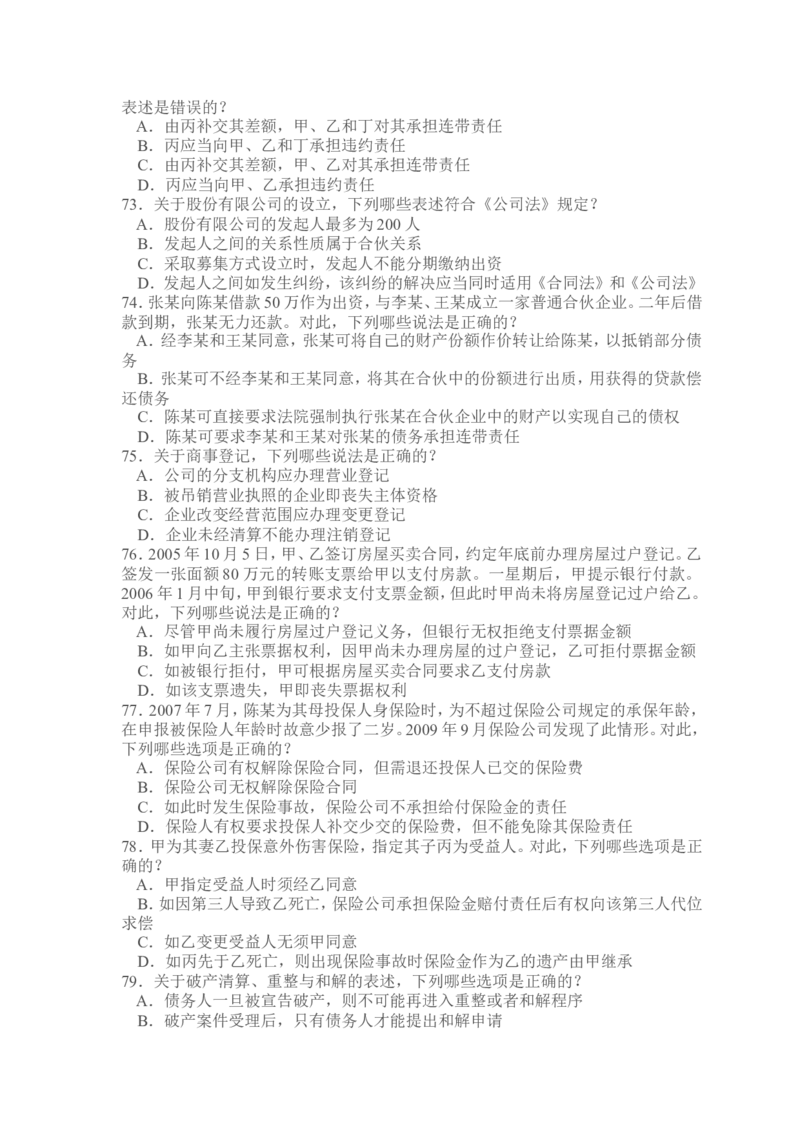 表述是错误的？
A．由丙补交其差额，甲、乙和丁对其承担连带责任
B．丙应当向甲、乙和丁承担违约责任
C．由丙补交其差额，甲、乙对其承担连带责任
D．丙应当向甲、乙承担违约责任
73．关于股份有限公司的设立，下列哪些表述符合《公司法》规定？
A．股份有限公司的发起人最多为200人
B．发起人之间的关系性质属于合伙关系
C．采取募集方式设立时，发起人不能分期缴纳出资
D．发起人之间如发生纠纷，该纠纷的解决应当同时适用《合同法》和《公司法》
74．张某向陈某借款50万作为出资，与李某、王某成立一家普通合伙企业。二年后借款到期，张某无力还款。对此，下列哪些说法是正确的？
A．经李某和王某同意，张某可将自己的财产份额作价转让给陈某，以抵销部分债务
B．张某可不经李某和王某同意，将其在合伙中的份额进行出质，用获得的贷款偿还债务
C．陈某可直接要求法院强制执行张某在合伙企业中的财产以实现自己的债权
D．陈某可要求李某和王某对张某的债务承担连带责任
75．关于商事登记，下列哪些说法是正确的？
A．公司的分支机构应办理营业登记
B．被吊销营业执照的企业即丧失主体资格
C．企业改变经营范围应办理变更登记
D．企业未经清算不能办理注销登记
76．2005年10月5日，甲、乙签订房屋买卖合同，约定年底前办理房屋过户登记。乙签发一张面额80万元的转账支票给甲以支付房款。一星期后，甲提示银行付款。2006年1月中旬，甲到银行要求支付支票金额，但此时甲尚未将房屋登记过户给乙。对此，下列哪些说法是正确的？
A．尽管甲尚未履行房屋过户登记义务，但银行无权拒绝支付票据金额
B．如甲向乙主张票据权利，因甲尚未办理房屋的过户登记，乙可拒付票据金额
C．如被银行拒付，甲可根据房屋买卖合同要求乙支付房款
D．如该支票遗失，甲即丧失票据权利
77．2007年7月，陈某为其母投保人身保险时，为不超过保险公司规定的承保年龄，在申报被保险人年龄时故意少报了二岁。2009年9月保险公司发现了此情形。对此，下列哪些选项是正确的？
A．保险公司有权解除保险合同，但需退还投保人已交的保险费
B．保险公司无权解除保险合同
C．如此时发生保险事故，保险公司不承担给付保险金的责任
D．保险人有权要求投保人补交少交的保险费，但不能免除其保险责任
78．甲为其妻乙投保意外伤害保险，指定其子丙为受益人。对此，下列哪些选项是正确的？
A．甲指定受益人时须经乙同意
B．如因第三人导致乙死亡，保险公司承担保险金赔付责任后有权向该第三人代位求偿
C．如乙变更受益人无须甲同意
D．如丙先于乙死亡，则出现保险事故时保险金作为乙的遗产由甲继承
79．关于破产清算、重整与和解的表述，下列哪些选项是正确的？
A．债务人一旦被宣告破产，则不可能再进入重整或者和解程序
B．破产案件受理后，只有债务人才能提出和解申请